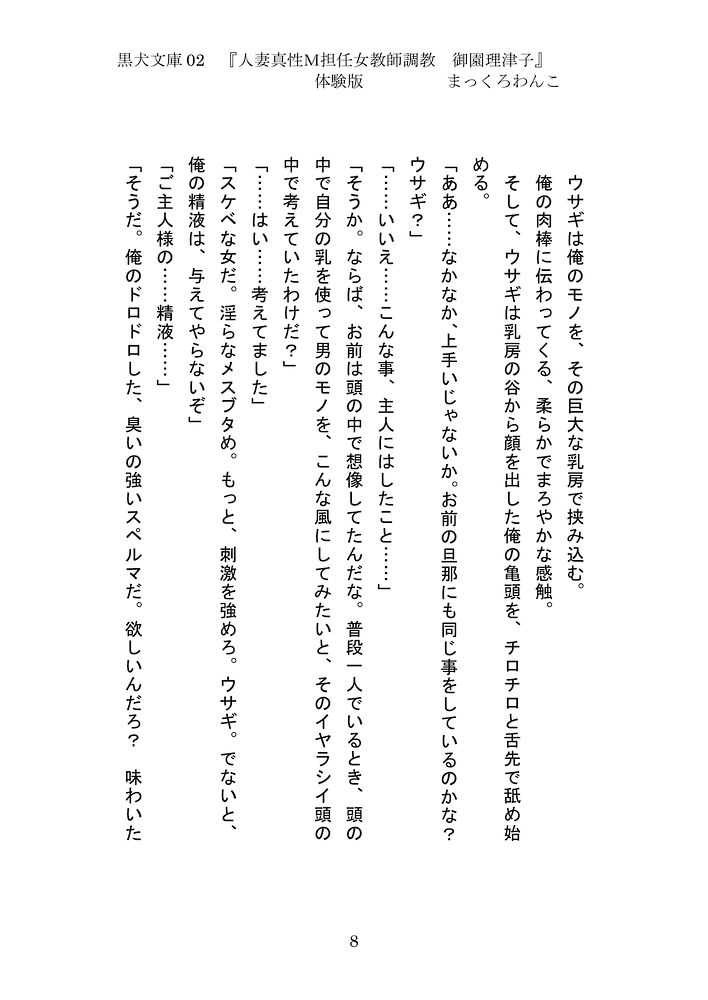 黒犬文庫 02　『人妻真性M担任女教師調教　御園理津子』
体験版　　　　　　まっくろわんこ

ウサギは俺のモノを、その巨大な乳房で挟み込む。
俺の肉棒に伝わってくる、柔らかでまろやかな感触。
そして、ウサギは乳房の谷から顔を出した俺の亀頭を、チロチロと舌先で舐め始める。
「ああ……なかなか、上手いじゃないか。お前の旦那にも同じ事をしているのかな？ウサギ？」
「……いいえ……こんな事、主人にはしたこと……」
「そうか。ならば、お前は頭の中で想像してたんだな。普段一人でいるとき、頭の中で自分の乳を使って男のモノを、こんな風にしてみたいと、そのイヤラシイ頭の中で考えていたわけだ？」
「……はい……考えてました」
「スケベな女だ。淫らなメスブタめ。もっと、刺激を強めろ。ウサギ。でないと、俺の精液は、与えてやらないぞ」
「ご主人様の……精液……」
「そうだ。俺のドロドロした、臭いの強いスペルマだ。欲しいんだろ？　味わいた

8